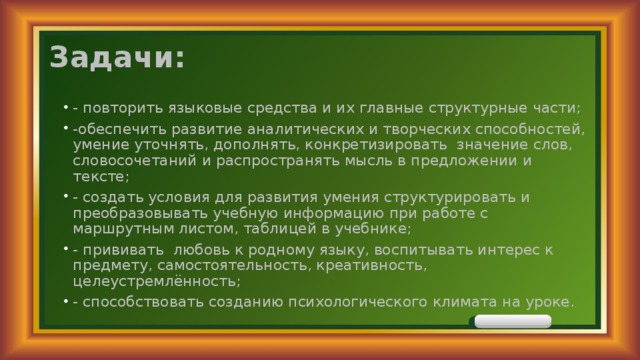 Задачи:

- - повторить языковые средства и их главные структурные части;
- -обеспечить развитие аналитических и творческих способностей, умение уточнять, дополнять, конкретизировать значение слов, словосочетаний и распространять мысль в предложении и тексте;
- - создать условия для развития умения структурировать и преобразовывать учебную информацию при работе с маршрутным листом, таблицей в учебнике;
- - прививать любовь к родному языку, воспитывать интерес к предмету, самостоятельность, креативность, целеустремлённость;
- - способствовать созданию психологического климата на уроке.